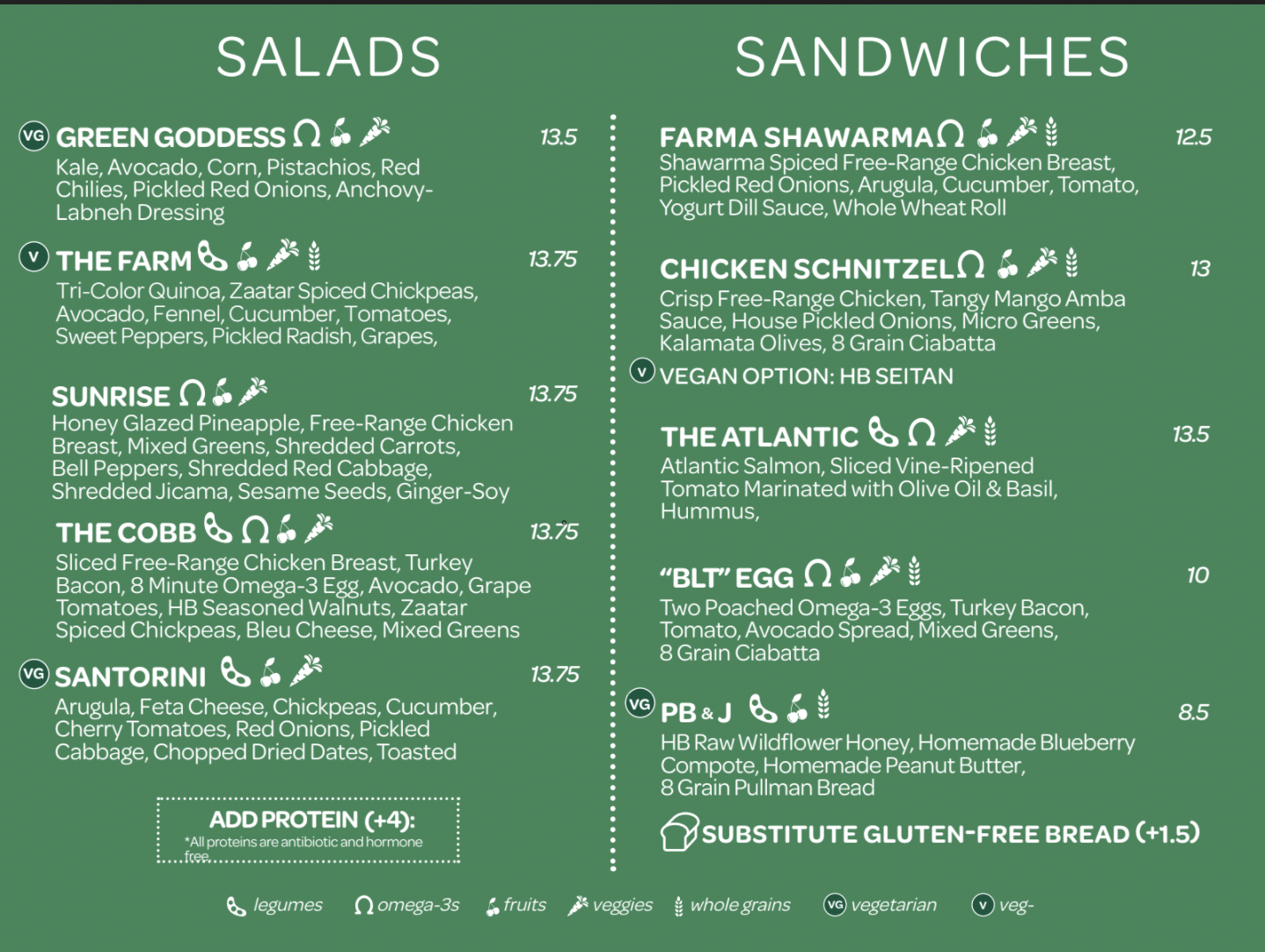 SALADS

VG GREEN GODDESS 13.5
Kale, Avocado, Corn, Pistachios, Red Chilies, Pickled Red Onions, Anchovy-Labneh Dressing

V THE FARM 13.75
Tri-Color Quinoa, Zaatar Spiced Chickpeas, Avocado, Fennel, Cucumber, Tomatoes, Sweet Peppers, Pickled Radish, Grapes,

SUNRISE 13.75
Honey Glazed Pineapple, Free-Range Chicken Breast, Mixed Greens, Shredded Carrots, Bell Peppers, Shredded Red Cabbage, Shredded Jicama, Sesame Seeds, Ginger-Soy

THE COBB 13.75
Sliced Free-Range Chicken Breast, Turkey Bacon, 8 Minute Omega-3 Egg, Avocado, Grape Tomatoes, HB Seasoned Walnuts, Zaatar Spiced Chickpeas, Bleu Cheese, Mixed Greens

VG SANTORINI 13.75
Arugula, Feta Cheese, Chickpeas, Cucumber, Cherry Tomatoes, Red Onions, Pickled Cabbage, Chopped Dried Dates, Toasted

ADD PROTEIN (+4):
*All proteins are antibiotic and hormone free

SANDWICHES

FARMA SHAWARMA 12.5
Shawarma Spiced Free-Range Chicken Breast, Pickled Red Onions, Arugula, Cucumber, Tomato, Yogurt Dill Sauce, Whole Wheat Roll

CHICKEN SCHNITZEL 13
Crisp Free-Range Chicken, Tangy Mango Amba Sauce, House Pickled Onions, Micro Greens, Kalamata Olives, 8 Grain Ciabatta

V VEGAN OPTION: HB SEITAN

THE ATLANTIC 13.5
Atlantic Salmon, Sliced Vine-Ripened Tomato Marinated with Olive Oil & Basil, Hummus,

"BLT" EGG 10
Two Poached Omega-3 Eggs, Turkey Bacon, Tomato, Avocado Spread, Mixed Greens, 8 Grain Ciabatta

VG PB & J 8.5
HB Raw Wildflower Honey, Homemade Blueberry Compote, Homemade Peanut Butter, 8 Grain Pullman Bread

SUBSTITUTE GLUTEN-FREE BREAD (+1.5)

legumes omega-3s fruits veggies whole grains VG vegetarian V veg-